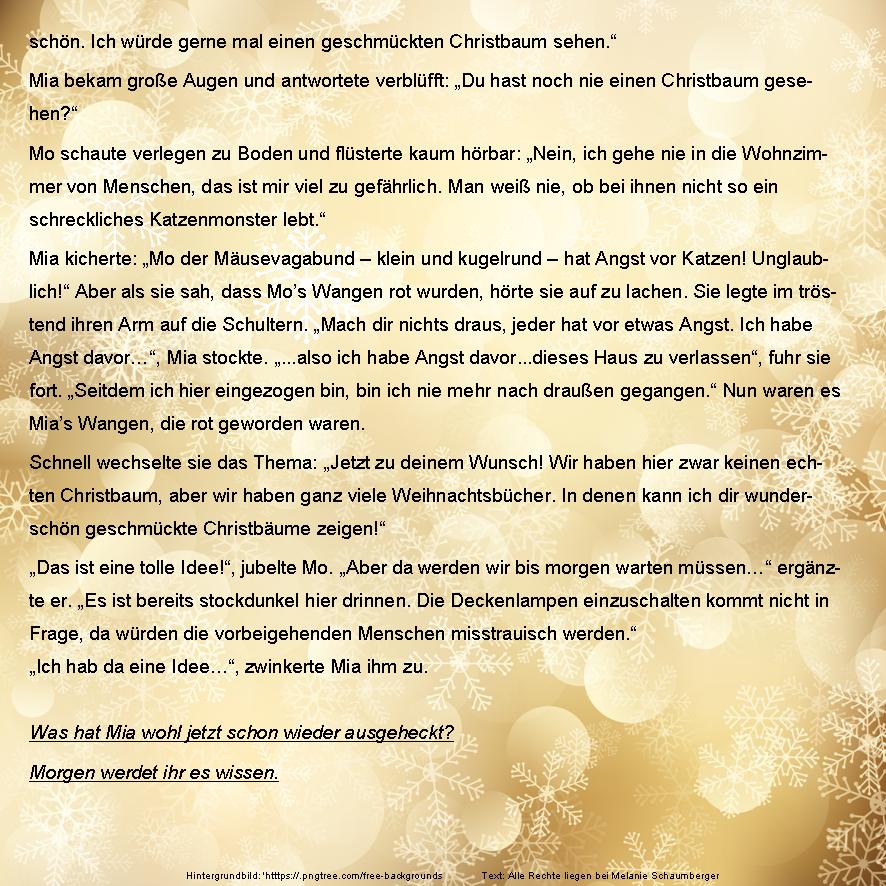 schön. Ich würde gerne mal einen geschmückten Christbaum sehen.“

Mia bekam große Augen und antwortete verblüfft: „Du hast noch nie einen Christbaum gesehen?“

Mo schaute verlegen zu Boden und flüsterte kaum hörbar: „Nein, ich gehe nie in die Wohnzimmer von Menschen, das ist mir viel zu gefährlich. Man weiß nie, ob bei ihnen nicht so ein schreckliches Katzenmonster lebt.“

Mia kicherte: „Mo der Mäusevagabund – klein und kugelrund – hat Angst vor Katzen! Unglaublich!“ Aber als sie sah, dass Mo’s Wangen rot wurden, hörte sie auf zu lachen. Sie legte im tröstend ihren Arm auf die Schultern. „Mach dir nichts draus, jeder hat vor etwas Angst. Ich habe Angst davor…“, Mia stockte. „...also ich habe Angst davor...dieses Haus zu verlassen“, fuhr sie fort. „Seitdem ich hier eingezogen bin, bin ich nie mehr nach draußen gegangen.“ Nun waren es Mia’s Wangen, die rot geworden waren.

Schnell wechselte sie das Thema: „Jetzt zu deinem Wunsch! Wir haben hier zwar keinen echten Christbaum, aber wir haben ganz viele Weihnachtsbücher. In denen kann ich dir wunderschön geschmückte Christbäume zeigen!“

„Das ist eine tolle Idee!“, jubelte Mo. „Aber da werden wir bis morgen warten müssen…“ ergänzte er. „Es ist bereits stockdunkel hier drinnen. Die Deckenlampen einzuschalten kommt nicht in Frage, da würden die vorbeigehenden Menschen misstrauisch werden.“
„Ich hab da eine Idee…“, zwinkerte Mia ihm zu.

Was hat Mia wohl jetzt schon wieder ausgeheckt?

Morgen werdet ihr es wissen.

Hintergrundbild: 'htttps://.pngtree.com/free-backgrounds Text: Alle Rechte liegen bei Melanie Schaumberger